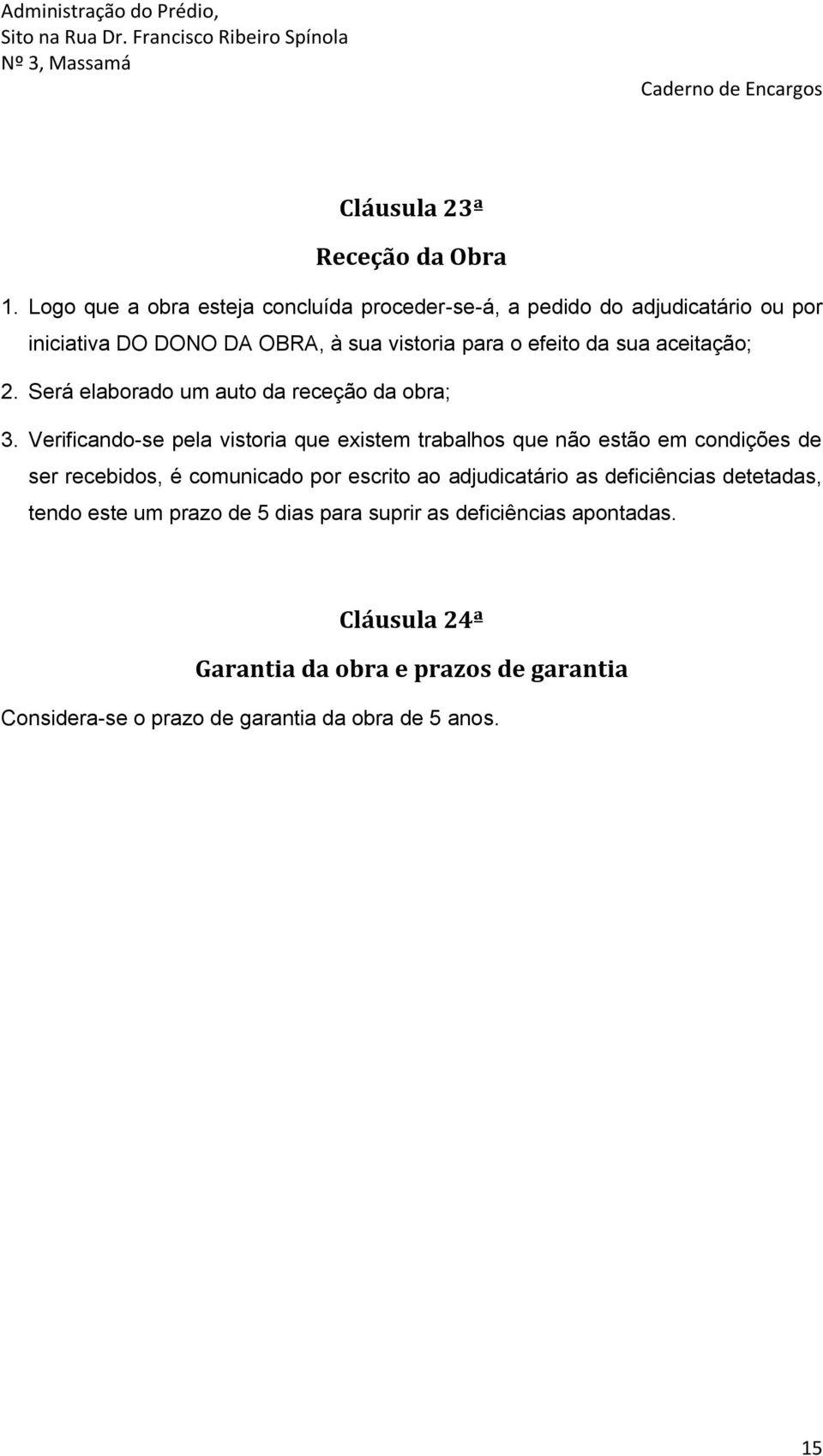 Administração do Prédio,
Sito na Rua Dr. Francisco Ribeiro Spínola
Nº 3, Massamá

Caderno de Encargos

Cláusula 23ª

Receção da Obra

1. Logo que a obra esteja concluída proceder-se-á, a pedido do adjudicatário ou por iniciativa DO DONO DA OBRA, à sua vistoria para o efeito da sua aceitação;

2. Será elaborado um auto da receção da obra;

3. Verificando-se pela vistoria que existem trabalhos que não estão em condições de ser recebidos, é comunicado por escrito ao adjudicatário as deficiências detetadas, tendo este um prazo de 5 dias para suprir as deficiências apontadas.

Cláusula 24ª

Garantia da obra e prazos de garantia

Considera-se o prazo de garantia da obra de 5 anos.

15